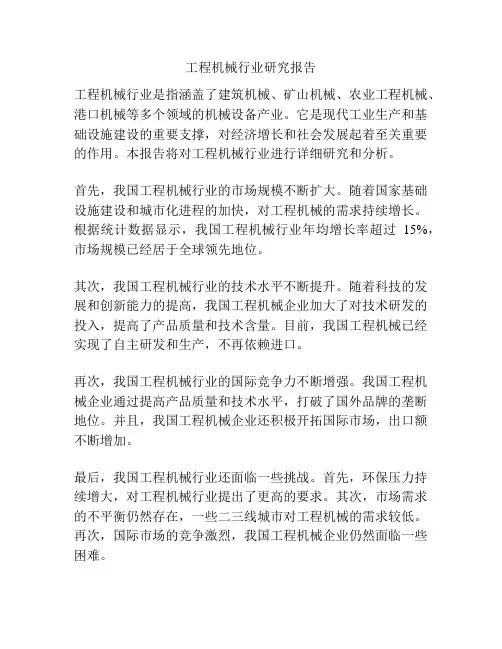 工程机械行业研究报告

工程机械行业是指涵盖了建筑机械、矿山机械、农业工程机械、港口机械等多个领域的机械设备产业。它是现代工业生产和基础设施建设的重要支撑，对经济增长和社会发展起着至关重要的作用。本报告将对工程机械行业进行详细研究和分析。

首先，我国工程机械行业的市场规模不断扩大。随着国家基础设施建设和城市化进程的加快，对工程机械的需求持续增长。根据统计数据显示，我国工程机械行业年均增长率超过 15%，市场规模已经居于全球领先地位。

其次，我国工程机械行业的技术水平不断提升。随着科技的发展和创新能力的提高，我国工程机械企业加大了对技术研发的投入，提高了产品质量和技术含量。目前，我国工程机械已经实现了自主研发和生产，不再依赖进口。

再次，我国工程机械行业的国际竞争力不断增强。我国工程机械企业通过提高产品质量和技术水平，打破了国外品牌的垄断地位。并且，我国工程机械企业还积极开拓国际市场，出口额不断增加。

最后，我国工程机械行业还面临一些挑战。首先，环保压力持续增大，对工程机械行业提出了更高的要求。其次，市场需求的不平衡仍然存在，一些二三线城市对工程机械的需求较低。再次，国际市场的竞争激烈，我国工程机械企业仍然面临一些困难。